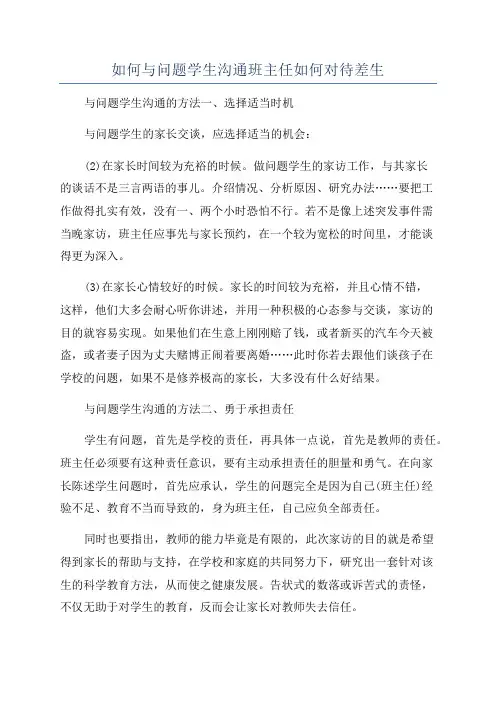 如何与问题学生沟通班主任如何对待差生

与问题学生沟通的方法一、选择适当时机

与问题学生的家长交谈，应选择适当的机会：

(2)在家长时间较为充裕的时候。做问题学生的家访工作，与其家长的谈话不是三言两语的事儿。介绍情况、分析原因、研究办法……要把工作做得扎实有效，没有一、两个小时恐怕不行。若不是像上述突发事件需当晚家访，班主任应事先与家长预约，在一个较为宽松的时间里，才能谈得更为深入。

(3)在家长心情较好的时候。家长的时间较为充裕，并且心情不错，这样，他们大多会耐心听你讲述，并用一种积极的心态参与交谈，家访的目的就容易实现。如果他们在生意上刚刚赔了钱，或者新买的汽车今天被盗，或者妻子因为丈夫赌博正闹着要离婚……此时你若去跟他们谈孩子在学校的问题，如果不是修养极高的家长，大多没有什么好结果。

与问题学生沟通的方法二、勇于承担责任

学生有问题，首先是学校的责任，再具体一点说，首先是教师的责任。班主任必须要有这种责任意识，要有主动承担责任的胆量和勇气。在向家长陈述学生问题时，首先应承认，学生的问题完全是因为自己(班主任)经验不足、教育不当而导致的，身为班主任，自己应负全部责任。

同时也要指出，教师的能力毕竟是有限的，此次家访的目的就是希望得到家长的帮助与支持，在学校和家庭的共同努力下，研究出一套针对该生的科学教育方法，从而使之健康发展。告状式的数落或诉苦式的责怪，不仅无助于对学生的教育，反而会让家长对教师失去信任。